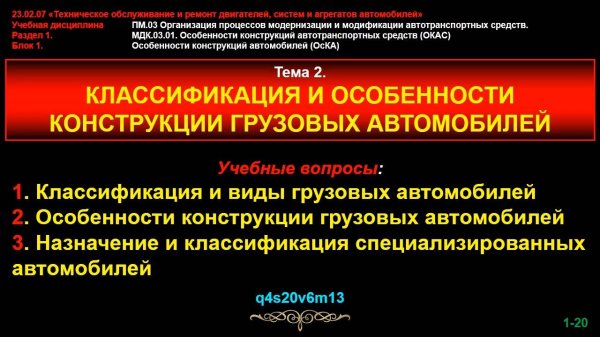 23.02.07 «Техническое обслуживание и ремонт двигателей, систем и агрегатов автомобилей»
Учебная дисциплина ПМ.03 Организация процессов модернизации и модификации автотранспортных средств.
Раздел 1. МДК.03.01. Особенности конструкций автотранспортных средств (ОКАС)
Блок 1. Особенности конструкций автомобилей (ОсКА)

Тема 2.
КЛАССИФИКАЦИЯ И ОСОБЕННОСТИ КОНСТРУКЦИИ ГРУЗОВЫХ АВТОМОБИЛЕЙ

Учебные вопросы:
1. Классификация и виды грузовых автомобилей
2. Особенности конструкции грузовых автомобилей
3. Назначение и классификация специализированных автомобилей

q4s20v6m13

1-20